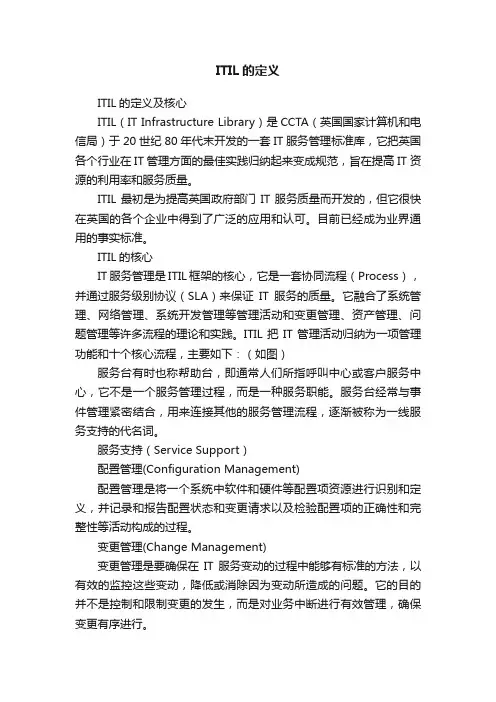 ITIL 的定义

ITIL 的定义及核心

ITIL（IT Infrastructure Library）是 CCTA（英国国家计算机和电信局）于 20 世纪 80 年代末开发的一套 IT 服务管理标准库，它把英国各个行业在 IT 管理方面的最佳实践归纳起来变成规范，旨在提高 IT 资源的利用率和服务质量。

ITIL 最初是为提高英国政府部门 IT 服务质量而开发的，但它很快在英国的各个企业中得到了广泛的应用和认可。目前已经成为业界通用的事实标准。

ITIL 的核心

IT 服务管理是 ITIL 框架的核心，它是一套协同流程（Process），并通过服务级别协议（SLA）来保证 IT 服务的质量。它融合了系统管理、网络管理、系统开发管理等管理活动和变更管理、资产管理、问题管理等许多流程的理论和实践。ITIL 把 IT 管理活动归纳为一项管理功能和十个核心流程，主要如下：（如图）

服务台有时也称帮助台，即通常人们所指呼叫中心或客户服务中心，它不是一个服务管理过程，而是一种服务职能。服务台经常与事件管理紧密结合，用来连接其他的服务管理流程，逐渐被称为一线服务支持的代名词。

服务支持（Service Support）

配置管理(Configuration Management)

配置管理是将一个系统中软件和硬件等配置项资源进行识别和定义，并记录和报告配置状态和变更请求以及检验配置项的正确性和完整性等活动构成的过程。

变更管理(Change Management)

变更管理是要确保在 IT 服务变动的过程中能够有标准的方法，以有效的监控这些变动，降低或消除因为变动所造成的问题。它的目的并不是控制和限制变更的发生，而是对业务中断进行有效管理，确保变更有序进行。